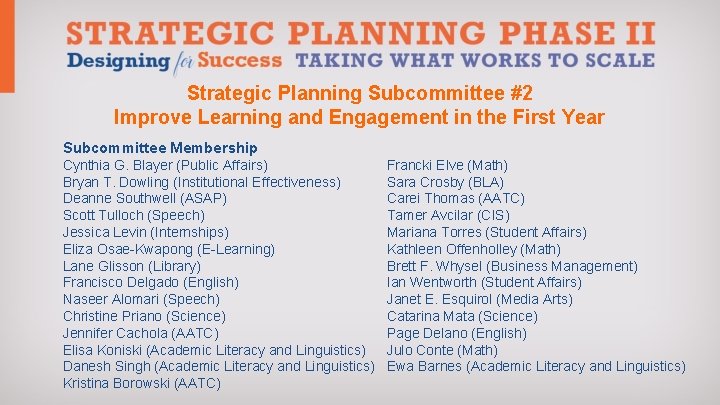 STRATEGIC PLANNING PHASE II

Designing for Success TAKING WHAT WORKS TO SCALE

Strategic Planning Subcommittee #2
Improve Learning and Engagement in the First Year

Subcommittee Membership
Cynthia G. Blayer (Public Affairs)
Bryan T. Dowling (Institutional Effectiveness)
Deanne Southwell (ASAP)
Scott Tulloch (Speech)
Jessica Levin (Internships)
Eliza Osae-Kwapong (E-Learning)
Lane Glisson (Library)
Francisco Delgado (English)
Naseer Alomari (Speech)
Christine Priano (Science)
Jennifer Cachola (AATC)
Elisa Koniski (Academic Literacy and Linguistics)
Danesh Singh (Academic Literacy and Linguistics)
Kristina Borowski (AATC)

Francki Elve (Math)
Sara Crosby (BLA)
Carei Thomas (AATC)
Tamer Avcilar (CIS)
Mariana Torres (Student Affairs)
Kathleen Offenholley (Math)
Brett F. Whysel (Business Management)
Ian Wentworth (Student Affairs)
Janet E. Esquirol (Media Arts)
Catarina Mata (Science)
Page Delano (English)
Julo Conte (Math)
Ewa Barnes (Academic Literacy and Linguistics)